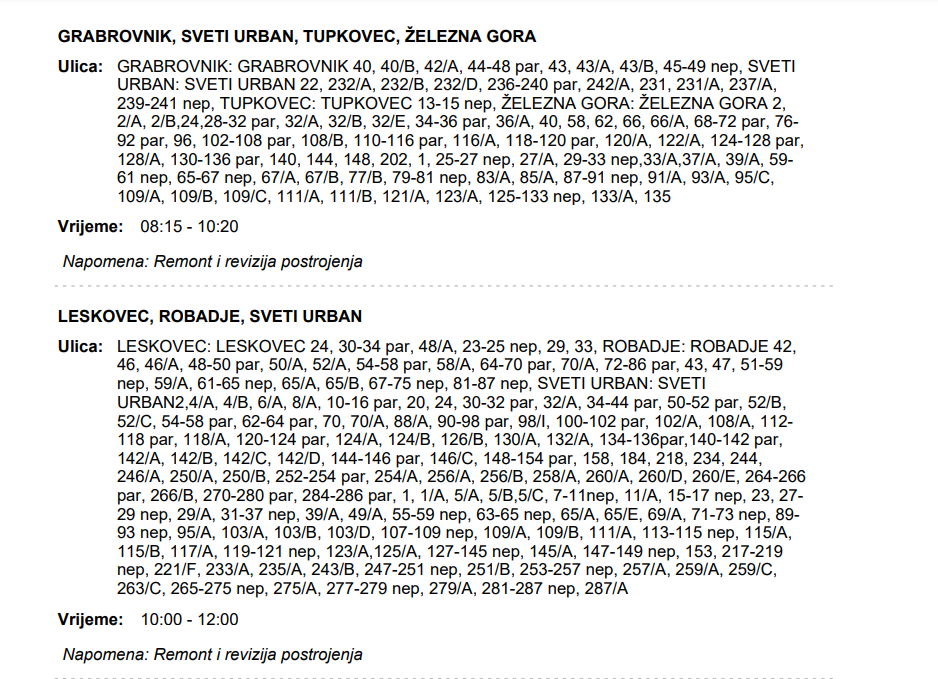 GRABROVNIK, SVETI URBAN, TUPKOVEC, ŽELEZNA GORA

Ulica: GRABROVNIK: GRABROVNIK 40, 40/B, 42/A, 44-48 par, 43, 43/A, 43/B, 45-49 nep, SVETI URBAN: SVETI URBAN 22, 232/A, 232/B, 232/D, 236-240 par, 242/A, 231, 231/A, 237/A, 239-241 nep, TUPKOVEC: TUPKOVEC 13-15 nep, ŽELEZNA GORA: ŽELEZNA GORA 2, 2/A, 2/B,24,28-32 par, 32/A, 32/B, 32/E, 34-36 par, 36/A, 40, 58, 62, 66, 66/A, 68-72 par, 76-92 par, 96, 102-108 par, 108/B, 110-116 par, 116/A, 118-120 par, 120/A, 122/A, 124-128 par, 128/A, 130-136 par, 140, 144, 148, 202, 1, 25-27 nep, 27/A, 29-33 nep,33/A,37/A, 39/A, 59-61 nep, 65-67 nep, 67/A, 67/B, 77/B, 79-81 nep, 83/A, 85/A, 87-91 nep, 91/A, 93/A, 95/C, 109/A, 109/B, 109/C, 111/A, 111/B, 121/A, 123/A, 125-133 nep, 133/A, 135

Vrijeme: 08:15 - 10:20

Napomena: Remont i revizija postrojenja

LESKOVEC, ROBADJE, SVETI URBAN

Ulica: LESKOVEC: LESKOVEC 24, 30-34 par, 48/A, 23-25 nep, 29, 33, ROBADJE: ROBADJE 42, 46, 46/A, 48-50 par, 50/A, 52/A, 54-58 par, 58/A, 64-70 par, 70/A, 72-86 par, 43, 47, 51-59 nep, 59/A, 61-65 nep, 65/A, 65/B, 67-75 nep, 81-87 nep, SVETI URBAN: SVETI URBAN2,4/A, 4/B, 6/A, 8/A, 10-16 par, 20, 24, 30-32 par, 32/A, 34-44 par, 50-52 par, 52/B, 52/C, 54-58 par, 62-64 par, 70, 70/A, 88/A, 90-98 par, 98/I, 100-102 par, 102/A, 108/A, 112-118 par, 118/A, 120-124 par, 124/A, 124/B, 126/B, 130/A, 132/A, 134-136par,140-142 par, 142/A, 142/B, 142/C, 142/D, 144-146 par, 146/C, 148-154 par, 158, 184, 218, 234, 244, 246/A, 250/A, 250/B, 252-254 par, 254/A, 256/A, 256/B, 258/A, 260/A, 260/D, 260/E, 264-266 par, 266/B, 270-280 par, 284-286 par, 1, 1/A, 5/A, 5/B,5/C, 7-11nep, 11/A, 15-17 nep, 23, 27-29 nep, 29/A, 31-37 nep, 39/A, 49/A, 55-59 nep, 63-65 nep, 65/A, 65/E, 69/A, 71-73 nep, 89-93 nep, 95/A, 103/A, 103/B, 103/D, 107-109 nep, 109/A, 109/B, 111/A, 113-115 nep, 115/A, 115/B, 117/A, 119-121 nep, 123/A,125/A, 127-145 nep, 145/A, 147-149 nep, 153, 217-219 nep, 221/F, 233/A, 235/A, 243/B, 247-251 nep, 251/B, 253-257 nep, 257/A, 259/A, 259/C, 263/C, 265-275 nep, 275/A, 277-279 nep, 279/A, 281-287 nep, 287/A

Vrijeme: 10:00 - 12:00

Napomena: Remont i revizija postrojenja